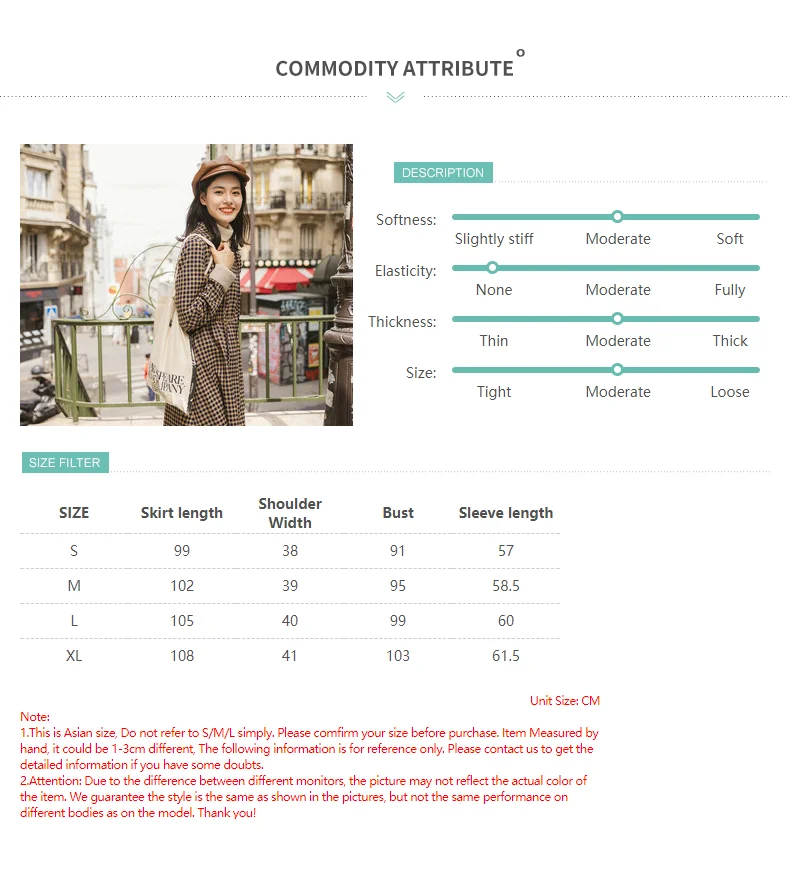 COMMODITY ATTRIBUTE

DESCRIPTION

Softness:
Slightly stiff
Moderate
Soft

Elasticity:
None
Moderate
Fully

Thickness:
Thin
Moderate
Thick

Size:
Tight
Moderate
Loose

SIZE FILTER

| SIZE | Skirt length | Shoulder Width | Bust | Sleeve length |
|---|---|---|---|---|
| S | 99 | 38 | 91 | 57 |
| M | 102 | 39 | 95 | 58.5 |
| L | 105 | 40 | 99 | 60 |
| XL | 108 | 41 | 103 | 61.5 |

Unit Size: CM

Note:
1.This is Asian size, Do not refer to S/M/L simply. Please comfirm your size before purchase. Item Measured by hand, it could be 1-3cm different, The following information is for reference only. Please contact us to get the detailed information if you have some doubts.
2.Attention: Due to the difference between different monitors, the picture may not reflect the actual color of the item. We guarantee the style is the same as shown in the pictures, but not the same performance on different bodies as on the model. Thank you!